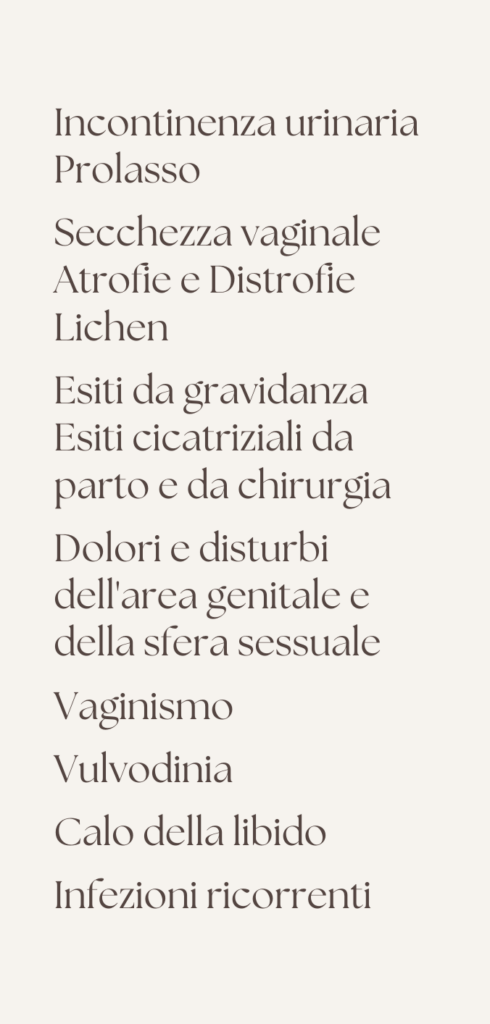 Incontinenza urinaria
Prolasso

Secchezza vaginale
Atrofie e Distrofie
Lichen

Esiti da gravidanza
Esiti cicatriziali da parto e da chirurgia

Dolori e disturbi dell'area genitale e della sfera sessuale

Vaginismo

Vulvodinia

Calo della libido

Infezioni ricorrenti